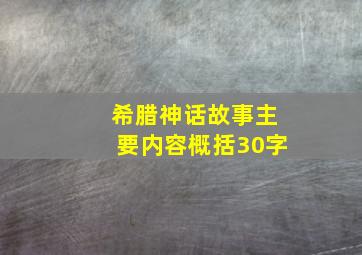 希腊神话故事主要内容概括30字